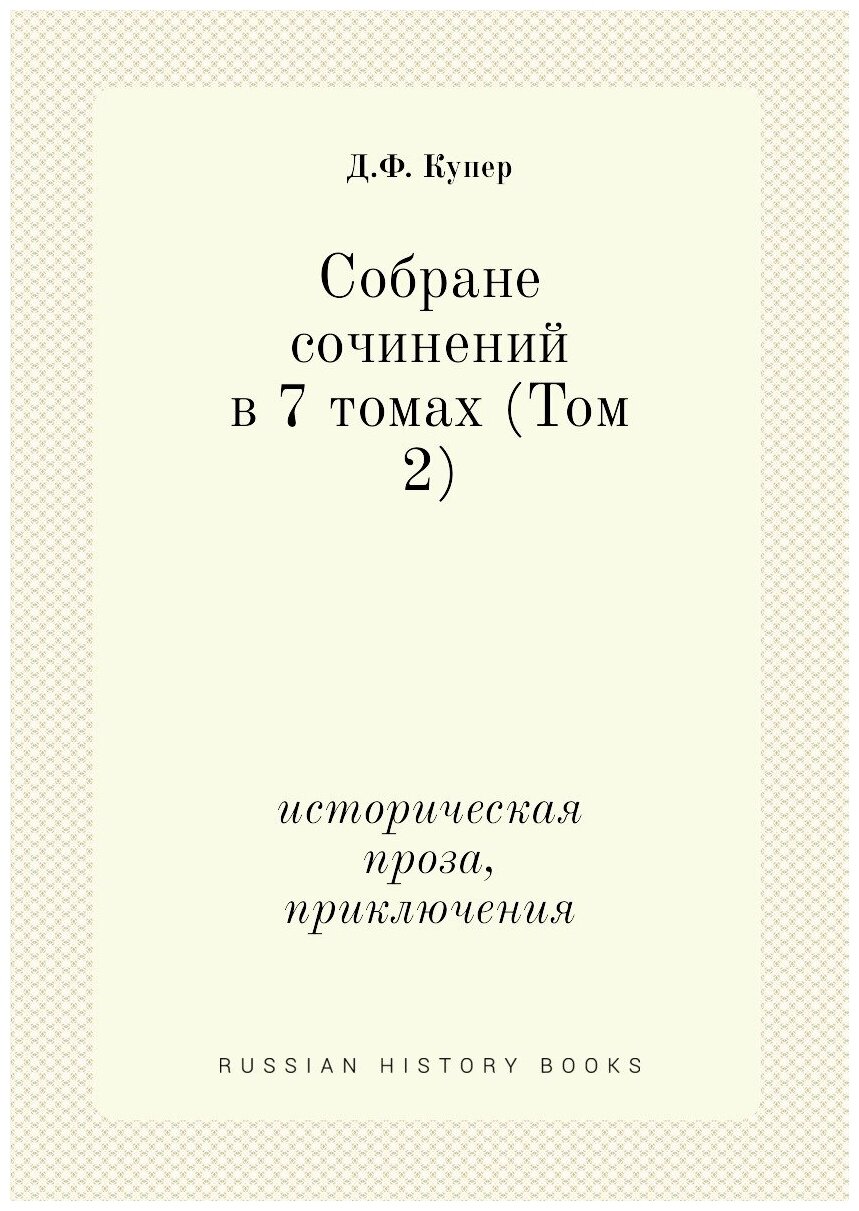 Д.Ф. Купер

Собране сочинений в 7 томах (Том 2)

историческая проза, приключения

RUSSIAN HISTORY BOOKS